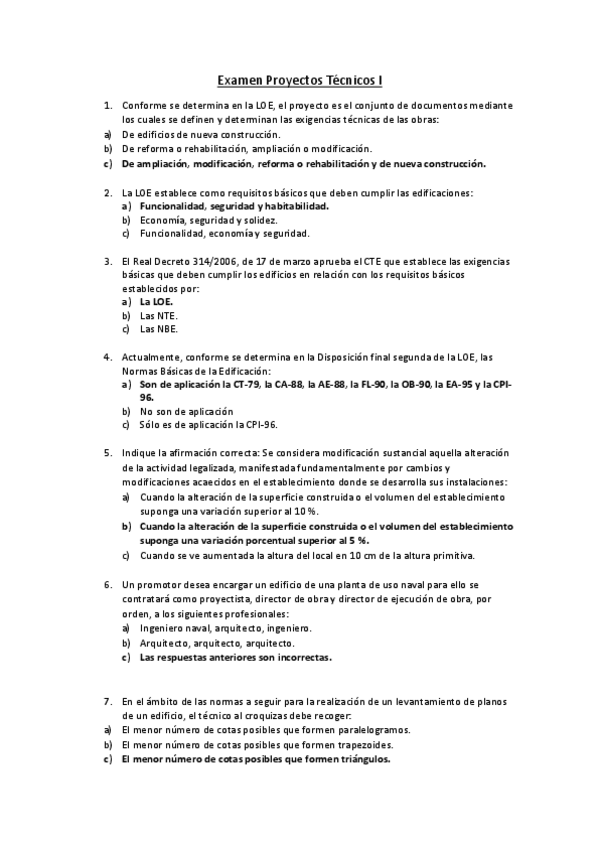 Examen Proyectos Técnicos I

1. Conforme se determina en la LOE, el proyecto es el conjunto de documentos mediante los cuales se definen y determinan las exigencias técnicas de las obras:
a) De edificios de nueva construcción.
b) De reforma o rehabilitación, ampliación o modificación.
c) De ampliación, modificación, reforma o rehabilitación y de nueva construcción.

2. La LOE establece como requisitos básicos que deben cumplir las edificaciones:
a) Funcionalidad, seguridad y habitabilidad.
b) Economía, seguridad y solidez.
c) Funcionalidad, economía y seguridad.

3. El Real Decreto 314/2006, de 17 de marzo aprueba el CTE que establece las exigencias básicas que deben cumplir los edificios en relación con los requisitos básicos establecidos por:
a) La LOE.
b) Las NTE.
c) Las NBE.

4. Actualmente, conforme se determina en la Disposición final segunda de la LOE, las Normas Básicas de la Edificación:
a) Son de aplicación la CT-79, la CA-88, la AE-88, la FL-90, la OB-90, la EA-95 y la CPI-96.
b) No son de aplicación
c) Sólo es de aplicación la CPI-96.

5. Indique la afirmación correcta: Se considera modificación sustancial aquella alteración de la actividad legalizada, manifestada fundamentalmente por cambios y modificaciones acaecidos en el establecimiento donde se desarrolla sus instalaciones:
a) Cuando la alteración de la superficie construida o el volumen del establecimiento suponga una variación superior al 10 %.
b) Cuando la alteración de la superficie construida o el volumen del establecimiento suponga una variación porcentual superior al 5 %.
c) Cuando se ve aumentada la altura del local en 10 cm de la altura primitiva.

6. Un promotor desea encargar un edificio de una planta de uso naval para ello se contratará como proyectista, director de obra y director de ejecución de obra, por orden, a los siguientes profesionales:
a) Ingeniero naval, arquitecto, ingeniero.
b) Arquitecto, arquitecto, arquitecto.
c) Las respuestas anteriores son incorrectas.

7. En el ámbito de las normas a seguir para la realización de un levantamiento de planos de un edificio, el técnico al croquizas debe recoger:
a) El menor número de cotas posibles que formen paralelogramos.
b) El menor número de cotas posibles que formen trapezoides.
c) El menor número de cotas posibles que formen triángulos.